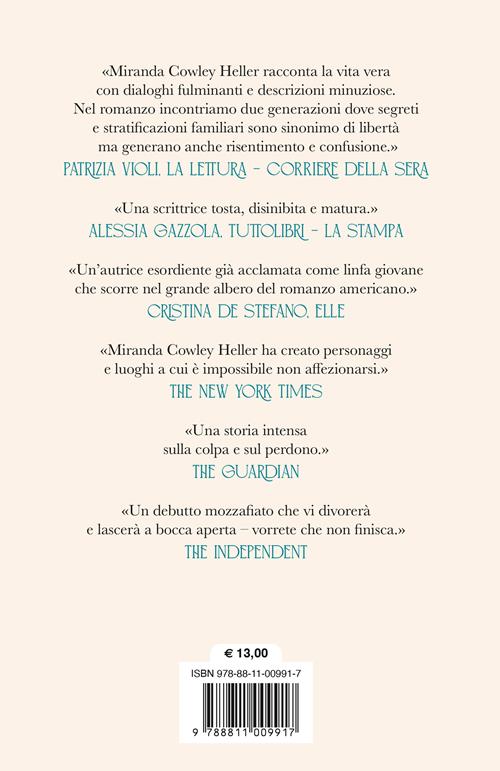 «Miranda Cowley Heller racconta la vita vera con dialoghi fulminanti e descrizioni minuziose. Nel romanzo incontriamo due generazioni dove segreti e stratificazioni familiari sono sinonimo di libertà ma generano anche risentimento e confusione.»
PATRIZIA VIOLI, LA LETTURA – CORRIERE DELLA SERA

«Una scrittrice tosta, disinibita e matura.»
ALESSIA GAZZOLA, TUTTOLIBRI – LA STAMPA

«Un'autrice esordiente già acclamata come linfa giovane che scorre nel grande albero del romanzo americano.»
CRISTINA DE STEFANO, ELLE

«Miranda Cowley Heller ha creato personaggi e luoghi a cui è impossibile non affezionarsi.»
THE NEW YORK TIMES

«Una storia intensa sulla colpa e sul perdono.»
THE GUARDIAN

«Un debutto mozzafiato che vi divorerà e lascerà a bocca aperta – vorrete che non finisca.»
THE INDEPENDENT

€ 13,00

ISBN 978-88-11-00991-7

9 788811 009917